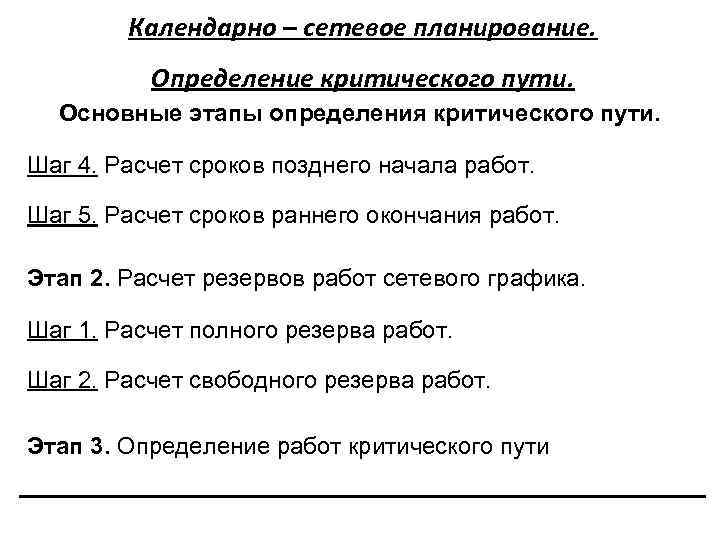 Календарно – сетевое планирование.

Определение критического пути.

Основные этапы определения критического пути.

Шаг 4. Расчет сроков позднего начала работ.

Шаг 5. Расчет сроков раннего окончания работ.

Этап 2. Расчет резервов работ сетевого графика.

Шаг 1. Расчет полного резерва работ.

Шаг 2. Расчет свободного резерва работ.

Этап 3. Определение работ критического пути